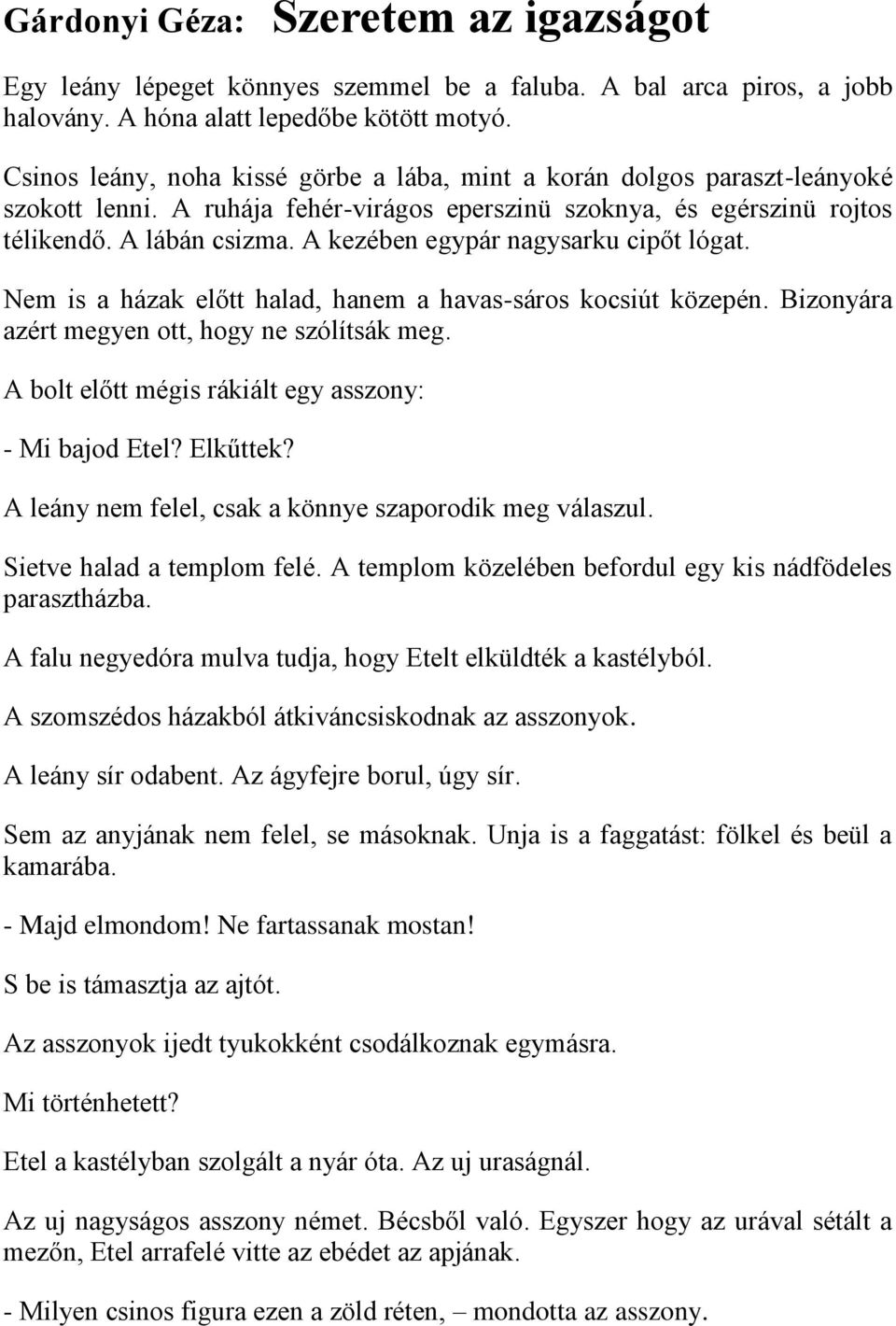 Gárdonyi Géza: Szeretem az igazságot

Egy leány lépeget könnyes szemmel be a faluba. A bal arca piros, a jobb halovány. A hóna alatt lepedőbe kötött motyó.

Csinos leány, noha kissé görbe a lába, mint a korán dolgos paraszt-leányoké szokott lenni. A ruhája fehér-virágos eperszinü szoknya, és egérszinü rojtos télikendő. A lábán csizma. A kezében egypár nagysarku cipőt lógat.

Nem is a házak előtt halad, hanem a havas-sáros kocsiút közepén. Bizonyára azért megyen ott, hogy ne szólítsák meg.

A bolt előtt mégis rákiált egy asszony:

- Mi bajod Etel? Elkűttek?

A leány nem felel, csak a könnye szaporodik meg válaszul.

Sietve halad a templom felé. A templom közelében befordul egy kis nádfödeles parasztházba.

A falu negyedóra mulva tudja, hogy Etelt elküldték a kastélyból.

A szomszédos házakból átkiváncsiskodnak az asszonyok.

A leány sír odabent. Az ágyfejre borul, úgy sír.

Sem az anyjának nem felel, se másoknak. Unja is a faggatást: fölkel és beül a kamarába.

- Majd elmondom! Ne fartassanak mostan!

S be is támasztja az ajtót.

Az asszonyok ijedt tyukokként csodálkoznak egymásra.

Mi történhetett?

Etel a kastélyban szolgált a nyár óta. Az uj uraságnál.

Az uj nagyságos asszony német. Bécsből való. Egyszer hogy az urával sétált a mezőn, Etel arrafelé vitte az ebédet az apjának.

- Milyen csinos figura ezen a zöld réten, – mondotta az asszony.